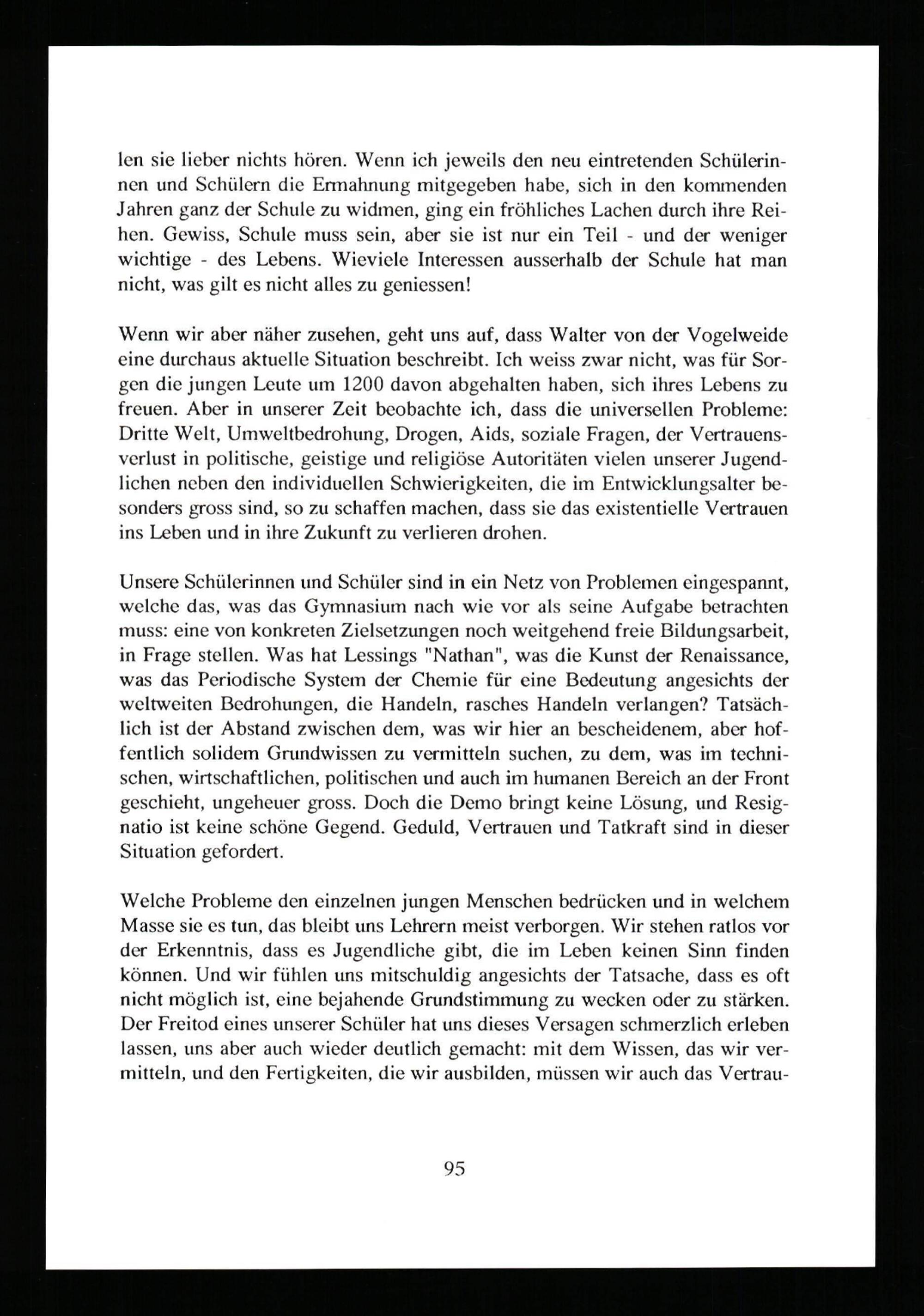 len sie lieber nichts hören. Wenn ich jeweils den neu eintretenden Schülerinnen und Schülern die Ermahnung mitgegeben habe, sich in den kommenden Jahren ganz der Schule zu widmen, ging ein fröhliches Lachen durch ihre Reihen. Gewiss, Schule muss sein, aber sie ist nur ein Teil - und der weniger wichtige - des Lebens. Wieviele Interessen ausserhalb der Schule hat man nicht, was gilt es nicht alles zu geniessen!

Wenn wir aber näher zusehen, geht uns auf, dass Walter von der Vogelweide eine durchaus aktuelle Situation beschreibt. Ich weiss zwar nicht, was für Sorgen die jungen Leute um 1200 davon abgehalten haben, sich ihres Lebens zu freuen. Aber in unserer Zeit beobachte ich, dass die universellen Probleme: Dritte Welt, Umweltbedrohung, Drogen, Aids, soziale Fragen, der Vertrauensverlust in politische, geistige und religiöse Autoritäten vielen unserer Jugendlichen neben den individuellen Schwierigkeiten, die im Entwicklungsalter besonders gross sind, so zu schaffen machen, dass sie das existentielle Vertrauen ins Leben und in ihre Zukunft zu verlieren drohen.

Unsere Schülerinnen und Schüler sind in ein Netz von Problemen eingespannt, welche das, was das Gymnasium nach wie vor als seine Aufgabe betrachten muss: eine von konkreten Zielsetzungen noch weitgehend freie Bildungsarbeit, in Frage stellen. Was hat Lessings "Nathan", was die Kunst der Renaissance, was das Periodische System der Chemie für eine Bedeutung angesichts der weltweiten Bedrohungen, die Handeln, rasches Handeln verlangen? Tatsächlich ist der Abstand zwischen dem, was wir hier an bescheidenem, aber hoffentlich solidem Grundwissen zu vermitteln suchen, zu dem, was im technischen, wirtschaftlichen, politischen und auch im humanen Bereich an der Front geschieht, ungeheuer gross. Doch die Demo bringt keine Lösung, und Resignatio ist keine schöne Gegend. Geduld, Vertrauen und Tatkraft sind in dieser Situation gefordert.

Welche Probleme den einzelnen jungen Menschen bedrücken und in welchem Masse sie es tun, das bleibt uns Lehrern meist verborgen. Wir stehen ratlos vor der Erkenntnis, dass es Jugendliche gibt, die im Leben keinen Sinn finden können. Und wir fühlen uns mitschuldig angesichts der Tatsache, dass es oft nicht möglich ist, eine bejahende Grundstimmung zu wecken oder zu stärken. Der Freitod eines unserer Schüler hat uns dieses Versagen schmerzlich erleben lassen, uns aber auch wieder deutlich gemacht: mit dem Wissen, das wir vermitteln, und den Fertigkeiten, die wir ausbilden, müssen wir auch das Vertrau-

95